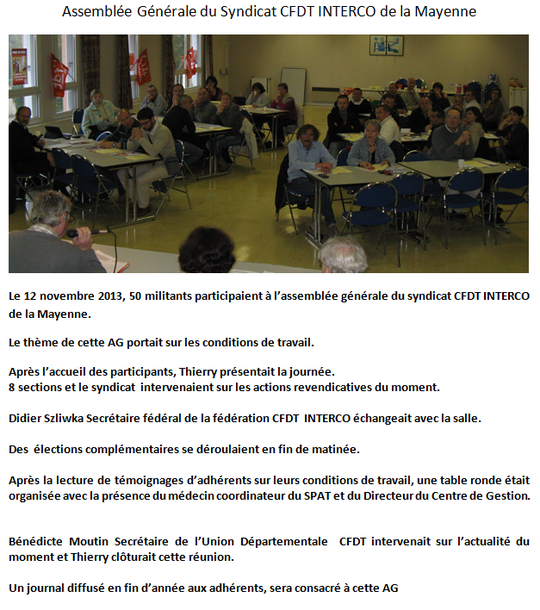 Assemblée Générale du Syndicat CFDT INTERCO de la Mayenne

Le 12 novembre 2013, 50 militants participaient à l'assemblée générale du syndicat CFDT INTERCO de la Mayenne.

Le thème de cette AG portait sur les conditions de travail.

Après l'accueil des participants, Thierry présentait la journée.
8 sections et le syndicat intervenaient sur les actions revendicatives du moment.

Didier Szliwka Secrétaire fédéral de la fédération CFDT INTERCO échangeait avec la salle.

Des élections complémentaires se déroulaient en fin de matinée.

Après la lecture de témoignages d'adhérents sur leurs conditions de travail, une table ronde était organisée avec la présence du médecin coordinateur du SPAT et du Directeur du Centre de Gestion.

Bénédicte Moutin Secrétaire de l'Union Départementale CFDT intervenait sur l'actualité du moment et Thierry clôturait cette réunion.

Un journal diffusé en fin d'année aux adhérents, sera consacré à cette AG